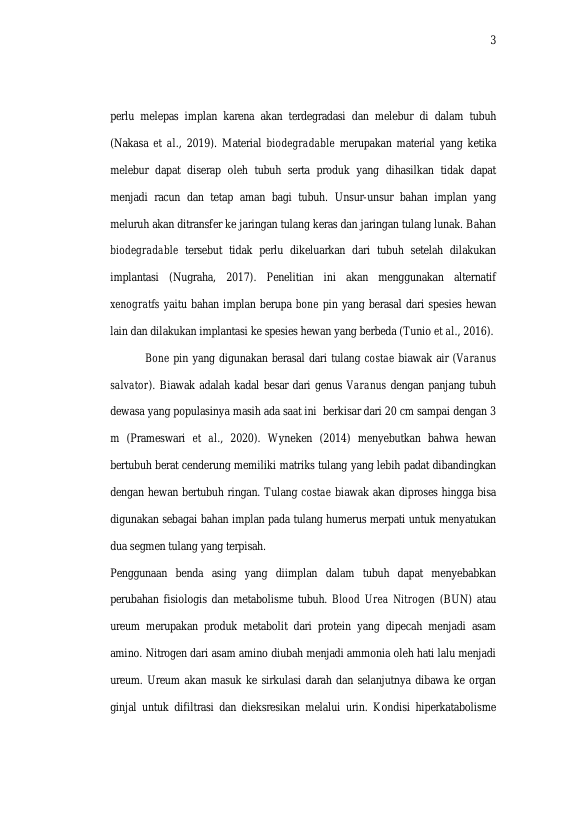 3

perlu melepas implan karena akan terdegradasi dan melebur di dalam tubuh (Nakasa et al., 2019). Material biodegradable merupakan material yang ketika melebur dapat diserap oleh tubuh serta produk yang dihasilkan tidak dapat menjadi racun dan tetap aman bagi tubuh. Unsur-unsur bahan implan yang meluruh akan ditransfer ke jaringan tulang keras dan jaringan tulang lunak. Bahan biodegradable tersebut tidak perlu dikeluarkan dari tubuh setelah dilakukan implantasi (Nugraha, 2017). Penelitian ini akan menggunakan alternatif xenogratfs yaitu bahan implan berupa bone pin yang berasal dari spesies hewan lain dan dilakukan implantasi ke spesies hewan yang berbeda (Tunio et al., 2016).

Bone pin yang digunakan berasal dari tulang costae biawak air (Varanus salvator). Biawak adalah kadal besar dari genus Varanus dengan panjang tubuh dewasa yang populasinya masih ada saat ini berkisar dari 20 cm sampai dengan 3 m (Prameswari et al., 2020). Wyneken (2014) menyebutkan bahwa hewan bertubuh berat cenderung memiliki matriks tulang yang lebih padat dibandingkan dengan hewan bertubuh ringan. Tulang costae biawak akan diproses hingga bisa digunakan sebagai bahan implan pada tulang humerus merpati untuk menyatukan dua segmen tulang yang terpisah.

Penggunaan benda asing yang diimplan dalam tubuh dapat menyebabkan perubahan fisiologis dan metabolisme tubuh. Blood Urea Nitrogen (BUN) atau ureum merupakan produk metabolit dari protein yang dipecah menjadi asam amino. Nitrogen dari asam amino diubah menjadi ammonia oleh hati lalu menjadi ureum. Ureum akan masuk ke sirkulasi darah dan selanjutnya dibawa ke organ ginjal untuk difiltrasi dan dieksresikan melalui urin. Kondisi hiperkatabolisme